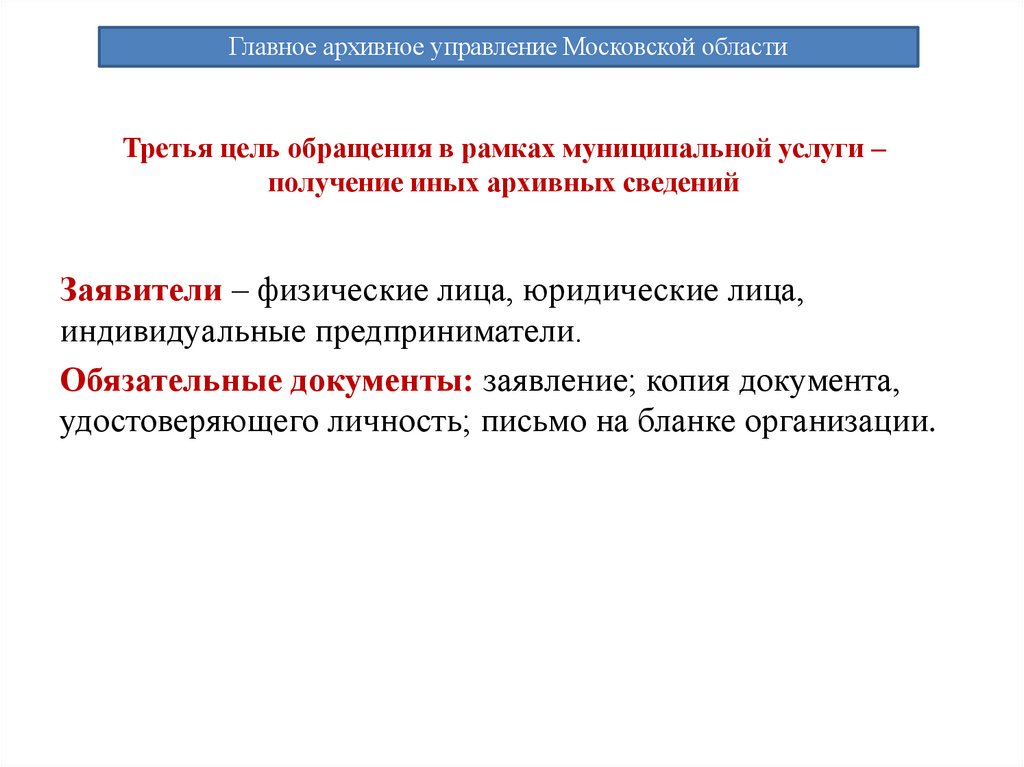 Главное архивное управление Московской области

Третья цель обращения в рамках муниципальной услуги – получение иных архивных сведений

Заявители – физические лица, юридические лица, индивидуальные предприниматели.

Обязательные документы: заявление; копия документа, удостоверяющего личность; письмо на бланке организации.